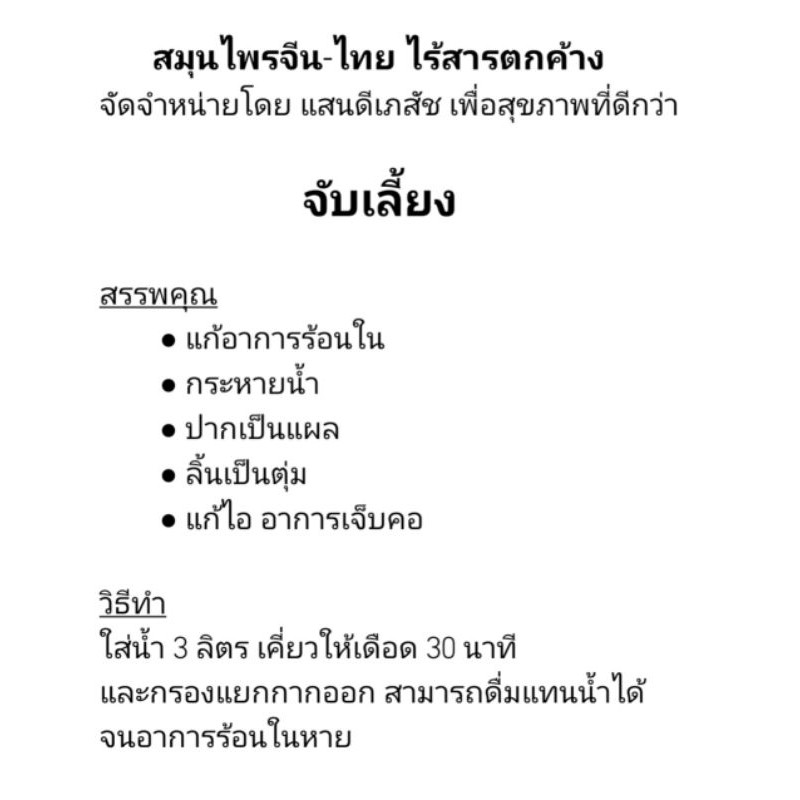 สมุนไพรจีน-ไทย ไร้สารตกค้าง
จัดจำหน่ายโดย แสนดีเภสัช เพื่อสุขภาพที่ดีกว่า

จับเลี้ยง

สรรพคุณ
• แก้อาการร้อนใน
• กระหายน้ำ
• ปากเป็นแผล
• ลิ้นเป็นตุ่ม
• แก้ไอ อาการเจ็บคอ

วิธีทำ
ใส่น้ำ 3 ลิตร เคี่ยวให้เดือด 30 นาทีและกรองแยกกากออก สามารถดื่มแทนน้ำได้จนอาการร้อนในหาย